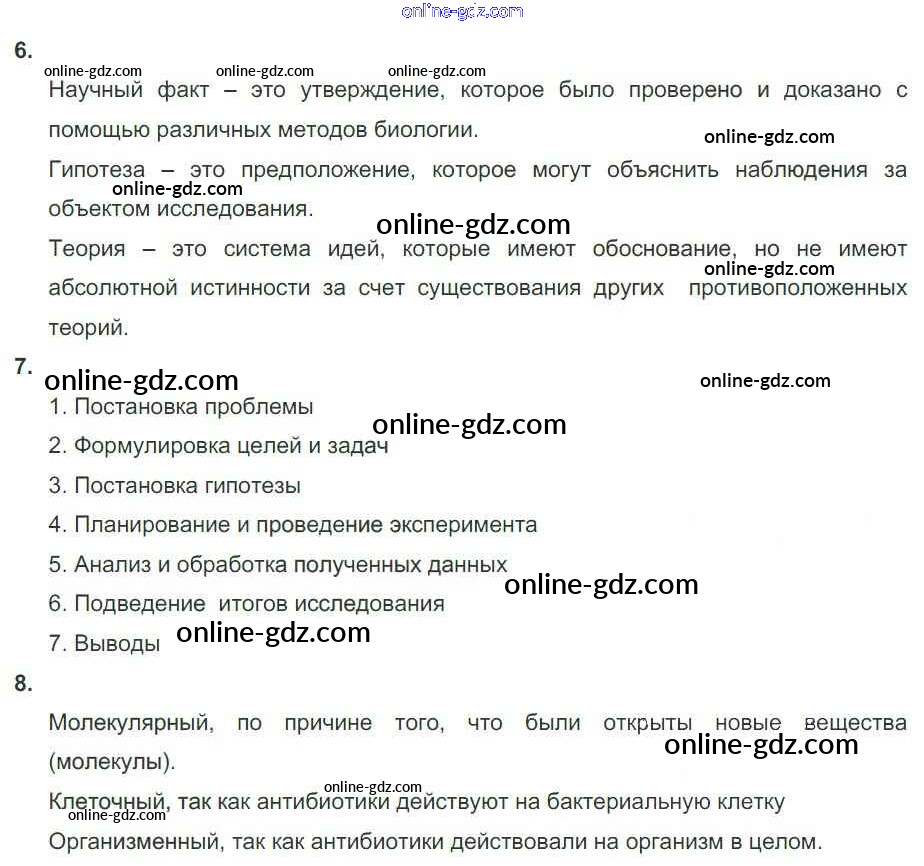 online-gdz.com

6.

online-gdz.com online-gdz.com online-gdz.com

Научный факт – это утверждение, которое было проверено и доказано с помощью различных методов биологии.

online-gdz.com

Гипотеза – это предположение, которое могут объяснить наблюдения за объектом исследования.

online-gdz.com

online-gdz.com

Теория – это система идей, которые имеют обоснование, но не имеют абсолютной истинности за счет существования других противоположенных теорий.

online-gdz.com

7.

online-gdz.com online-gdz.com

1. Постановка проблемы

online-gdz.com

2. Формулировка целей и задач

3. Постановка гипотезы

4. Планирование и проведение эксперимента

5. Анализ и обработка полученных данных

online-gdz.com

6. Подведение итогов исследования

7. Выводы online-gdz.com

8.

Молекулярный, по причине того, что были открыты новые вещества (молекулы).

online-gdz.com

online-gdz.com

Клеточный, так как антибиотики действуют на бактериальную клетку

online-gdz.com

Организменный, так как антибиотики действовали на организм в целом.